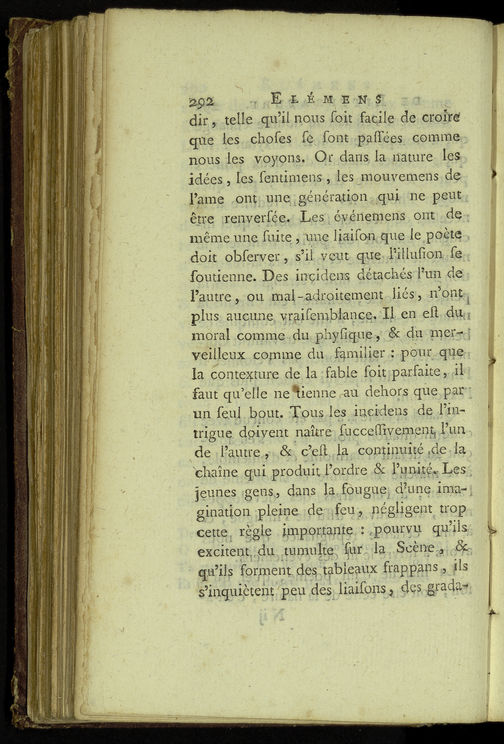 292 ELÉMENS

dir, telle qu'il nous ſoit facile de croire que les choſes ſe ſont paſſées comme nous les voyons. Or dans la nature les idées, les ſentimens, les mouvemens de l'ame ont une génération qui ne peut être renverſée. Les événemens ont de même une ſuite, une liaiſon que le poète doit obſerver, s'il veut que l'illuſion ſe ſoutienne. Des incidens détachés l'un de l'autre, ou mal-adroitement liés, n'ont plus aucune vraiſemblance. Il en eſt du moral comme du phyſique, & du merveilleux comme du familier : pour que la contexture de la fable ſoit parfaite, il faut qu'elle ne tienne au dehors que par un ſeul bout. Tous les incidens de l'intrigue doivent naître ſucceſſivement l'un de l'autre, & c'eſt la continuité de la chaîne qui produit l'ordre & l'unité. Les jeunes gens, dans la fougue d'une imagination pleine de feu, négligent trop cette règle importante : pourvu qu'ils excitent du tumulte ſur la Scène, & qu'ils forment des tableaux frappans, ils s'inquiètent peu des liaiſons, des grada-